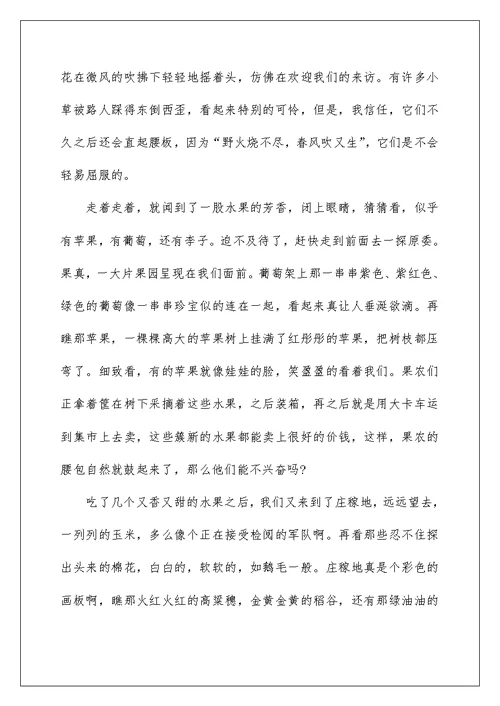 花在微风的吹拂下轻轻地摇着头，仿佛在欢迎我们的来访。有许多小草被路人踩得东倒西歪，看起来特别的可怜，但是，我信任，它们不久之后还会直起腰板，因为“野火烧不尽，春风吹又生”，它们是不会轻易屈服的。

走着走着，就闻到了一股水果的芳香，闭上眼睛，猜猜看，似乎有苹果，有葡萄，还有李子。迫不及待了，赶快走到前面去一探原委。果真，一大片果园呈现在我们面前。葡萄架上那一串串紫色、紫红色、绿色的葡萄像一串串珍宝似的连在一起，看起来真让人垂涎欲滴。再瞧那苹果，一棵棵高大的苹果树上挂满了红彤彤的苹果，把树枝都压弯了。细致看，有的苹果就像娃娃的脸，笑盈盈的看着我们。果农们正拿着筐在树下采摘着这些水果，之后装箱，再之后就是用大卡车运到集市上去卖，这些簇新的水果都能卖上很好的价钱，这样，果农的腰包自然就鼓起来了，那么他们能不兴奋吗?

吃了几个又香又甜的水果之后，我们又来到了庄稼地，远远望去，一列列的玉米，多么像个正在接受检阅的军队啊。再看那些忍不住探出头来的棉花，白白的，软软的，如鹅毛一般。庄稼地真是个彩色的画板啊，瞧那火红火红的高粱穗，金黄金黄的稻谷，还有那绿油油的